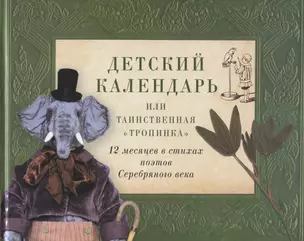 ДЕТСКИЙ КАЛЕНДАРЬ
ИЛИ
ТАИНСТВЕННАЯ «ТРОПИНКА»

12 месяцев в стихах поэтов Серебряного века